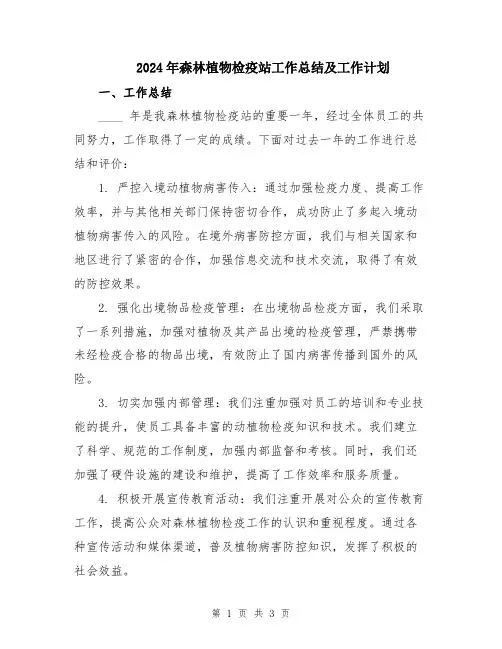 2024年森林植物检疫站工作总结及工作计划

一、工作总结

____ 年是我森林植物检疫站的重要一年，经过全体员工的共同努力，工作取得了一定的成绩。下面对过去一年的工作进行总结和评价：

1. 严控入境动植物病害传入：通过加强检疫力度、提高工作效率，并与其他相关部门保持密切合作，成功防止了多起入境动植物病害传入的风险。在境外病害防控方面，我们与相关国家和地区进行了紧密的合作，加强信息交流和技术交流，取得了有效的防控效果。

2. 强化出境物品检疫管理：在出境物品检疫方面，我们采取了一系列措施，加强对植物及其产品出境的检疫管理，严禁携带未经检疫合格的物品出境，有效防止了国内病害传播到国外的风险。

3. 切实加强内部管理：我们注重加强对员工的培训和专业技能的提升，使员工具备丰富的动植物检疫知识和技术。我们建立了科学、规范的工作制度，加强内部监督和考核。同时，我们还加强了硬件设施的建设和维护，提高了工作效率和服务质量。

4. 积极开展宣传教育活动：我们注重开展对公众的宣传教育工作，提高公众对森林植物检疫工作的认识和重视程度。通过各种宣传活动和媒体渠道，普及植物病害防控知识，发挥了积极的社会效益。

第 1 页 共 3 页